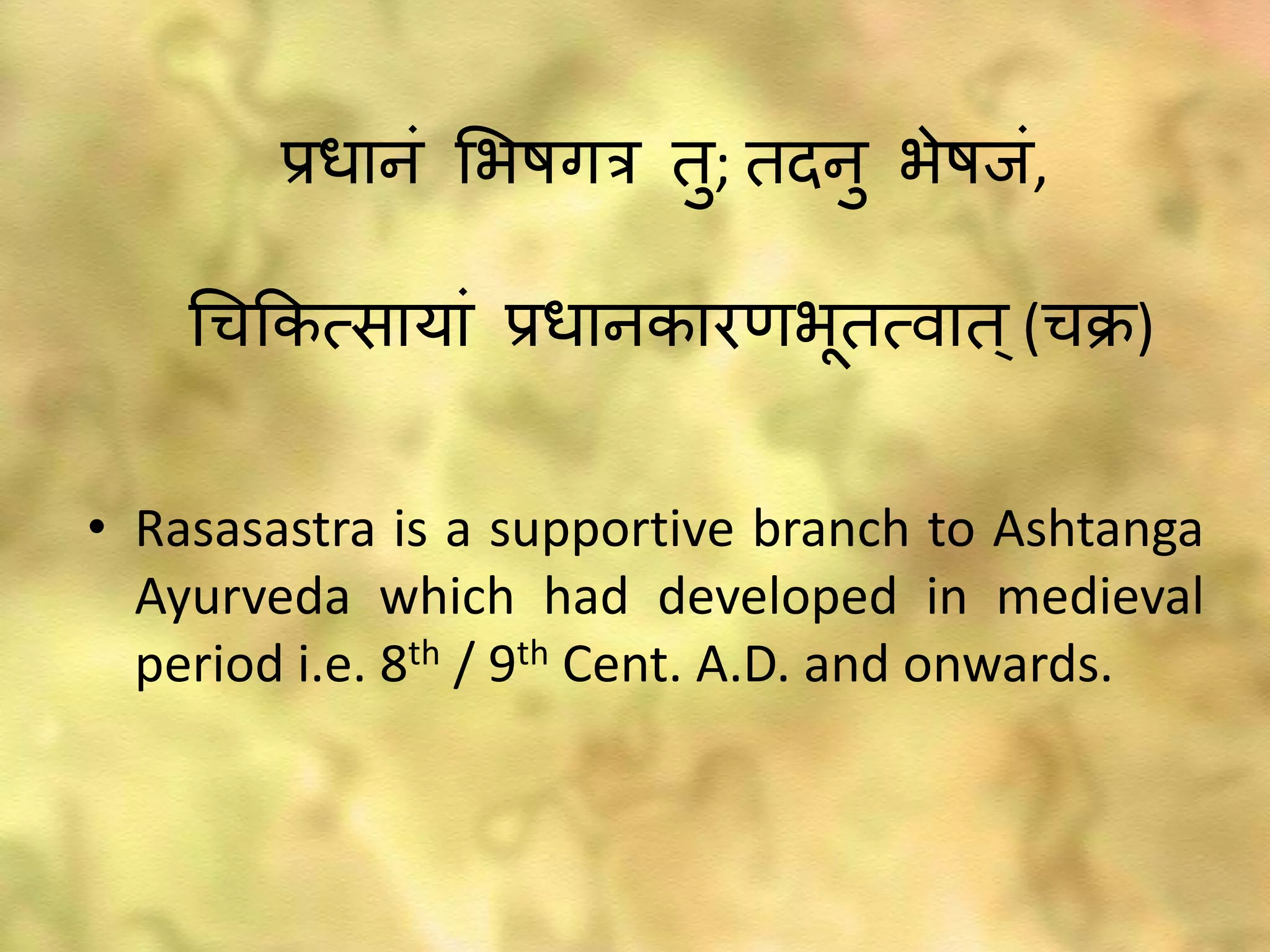 प्रधानं भिषगत्र तु; तदनु भेषजं,

चिकित्सायां प्रधानकारणभूतत्वात् (चक्र)

• Rasasastra is a supportive branch to Ashtanga Ayurveda which had developed in medieval period i.e. 8$^{th}$ / 9$^{th}$ Cent. A.D. and onwards.